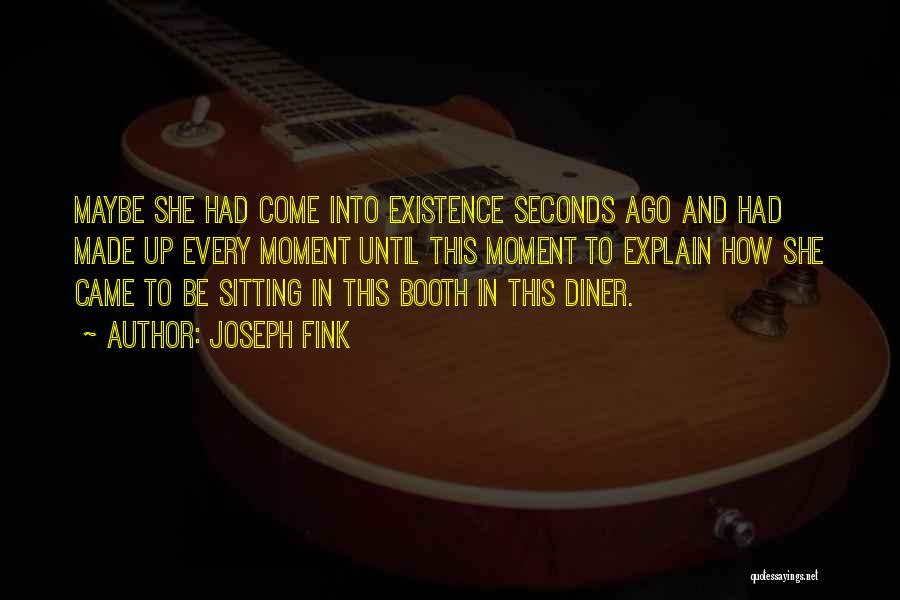 MAYBE SHE HAD COME INTO EXISTENCE SECONDS AGO AND HAD MADE UP EVERY MOMENT UNTIL THIS MOMENT TO EXPLAIN HOW SHE CAME TO BE SITTING IN THIS BOOTH IN THIS DINER.

~ AUTHOR: JOSEPH FINK

quotessayings.net